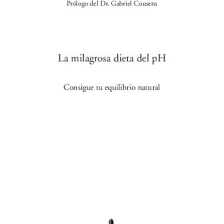 Prólogo del Dr. Gabriel Cousens

La milagrosa dieta del pH

Consigue tu equilibrio natural